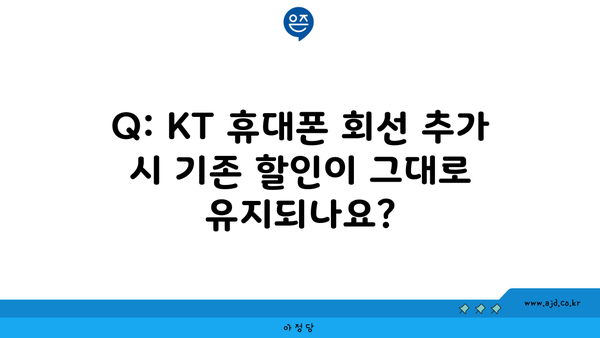 은즈

Q: KT 휴대폰 회선 추가 시 기존 할인이 그대로 유지되나요?

www.ajd.co.kr

아정당